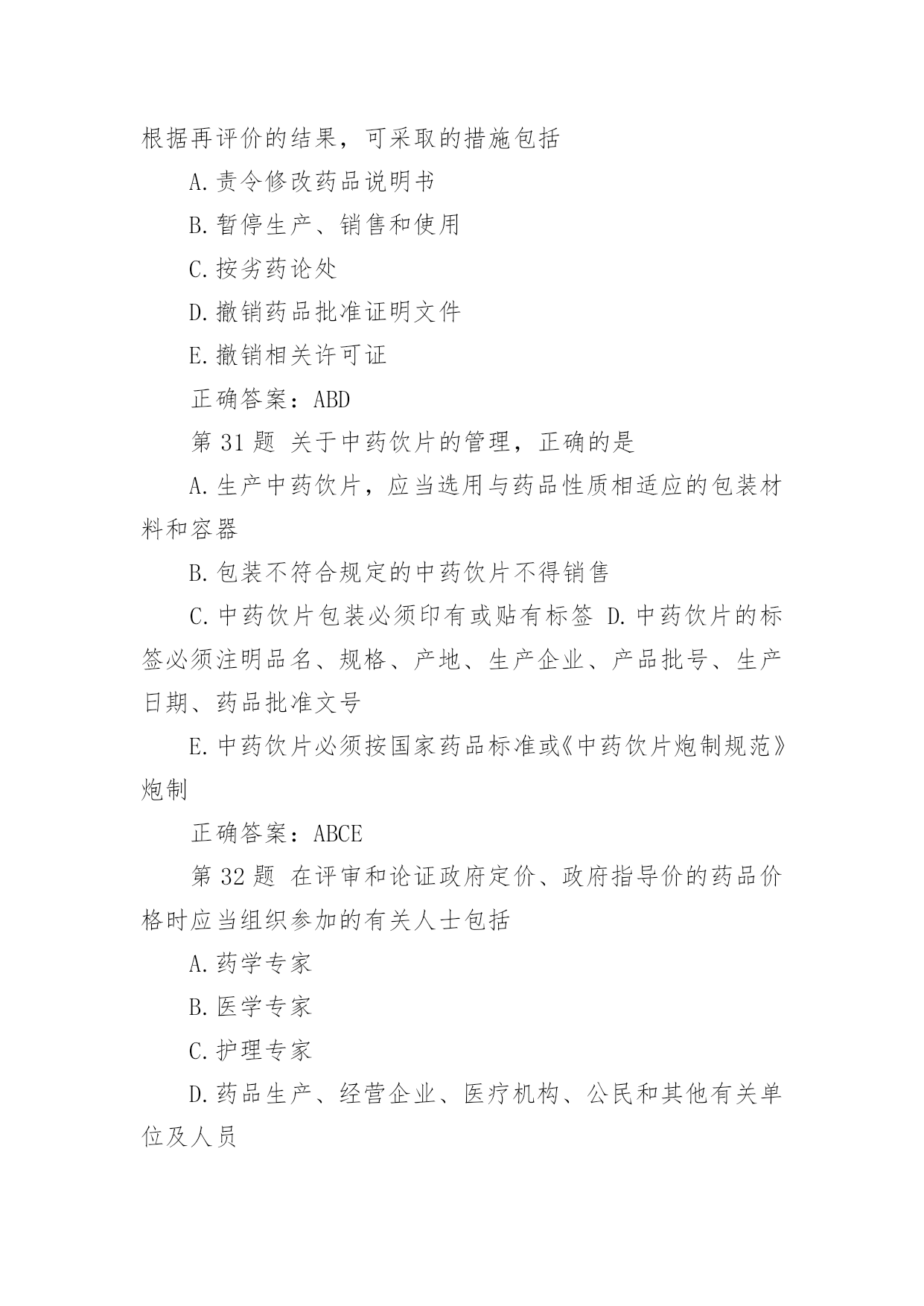 根据再评价的结果，可采取的措施包括

A.责令修改药品说明书

B.暂停生产、销售和使用

C.按劣药论处

D.撤销药品批准证明文件

E.撤销相关许可证

正确答案：ABD

第 31 题 关于中药饮片的管理，正确的是

A.生产中药饮片，应当选用与药品性质相适应的包装材料和容器

B.包装不符合规定的中药饮片不得销售

C.中药饮片包装必须印有或贴有标签 D.中药饮片的标签必须注明品名、规格、产地、生产企业、产品批号、生产日期、药品批准文号

E.中药饮片必须按国家药品标准或《中药饮片炮制规范》炮制

正确答案：ABCE

第 32 题 在评审和论证政府定价、政府指导价的药品价格时应当组织参加的有关人士包括

A.药学专家

B.医学专家

C.护理专家

D.药品生产、经营企业、医疗机构、公民和其他有关单位及人员